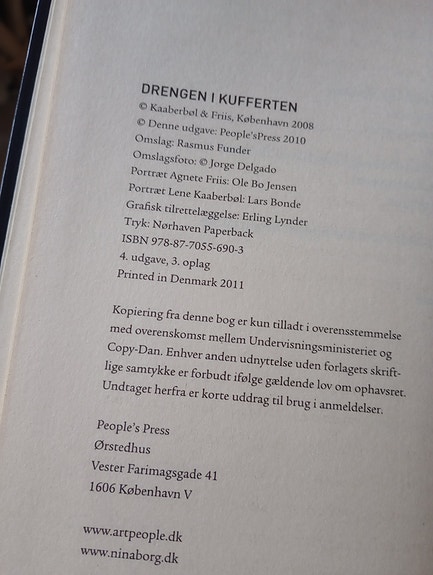 DRENGEN I KUFFERTEN
© Kaaberbøl & Friis, København 2008
© Denne udgave: People'sPress 2010
Omslag: Rasmus Funder
Omslagsfoto: © Jorge Delgado
Portræt Agnete Friis: Ole Bo Jensen
Portræt Lene Kaaberbøl: Lars Bonde
Grafisk tilrettelæggelse: Erling Lynder
Tryk: Nørhaven Paperback
ISBN 978-87-7055-690-3
4. udgave, 3. oplag
Printed in Denmark 2011

Kopiering fra denne bog er kun tilladt i overensstemmelse med overenskomst mellem Undervisningsministeriet og Copy-Dan. Enhver anden udnyttelse uden forlagets skriftlige samtykke er forbudt ifølge gældende lov om ophavsret. Undtaget herfra er korte uddrag til brug i anmeldelser.

People's Press
Ørstedhus
Vester Farimagsgade 41
1606 København V

www.artpeople.dk
www.ninaborg.dk